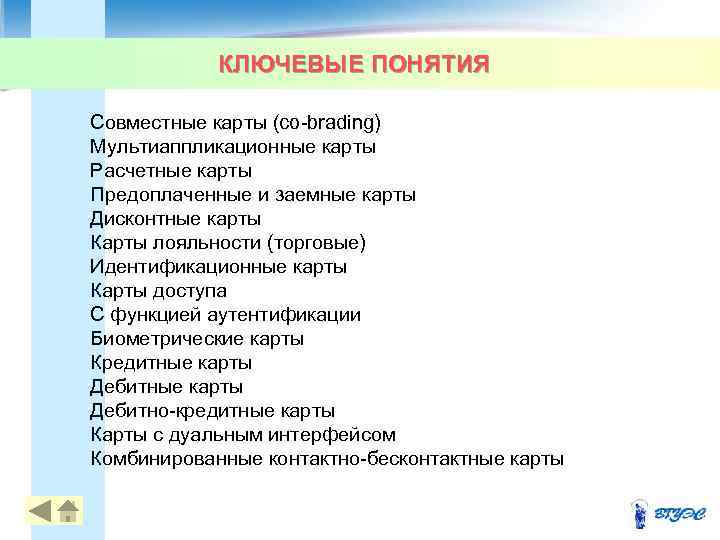 КЛЮЧЕВЫЕ ПОНЯТИЯ

Совместные карты (co-brading)
Мультиаппликационные карты
Расчетные карты
Предоплаченные и заемные карты
Дисконтные карты
Карты лояльности (торговые)
Идентификационные карты
Карты доступа
С функцией аутентификации
Биометрические карты
Кредитные карты
Дебитные карты
Дебитно-кредитные карты
Карты с дуальным интерфейсом
Комбинированные контактно-бесконтактные карты

ВГУЭС